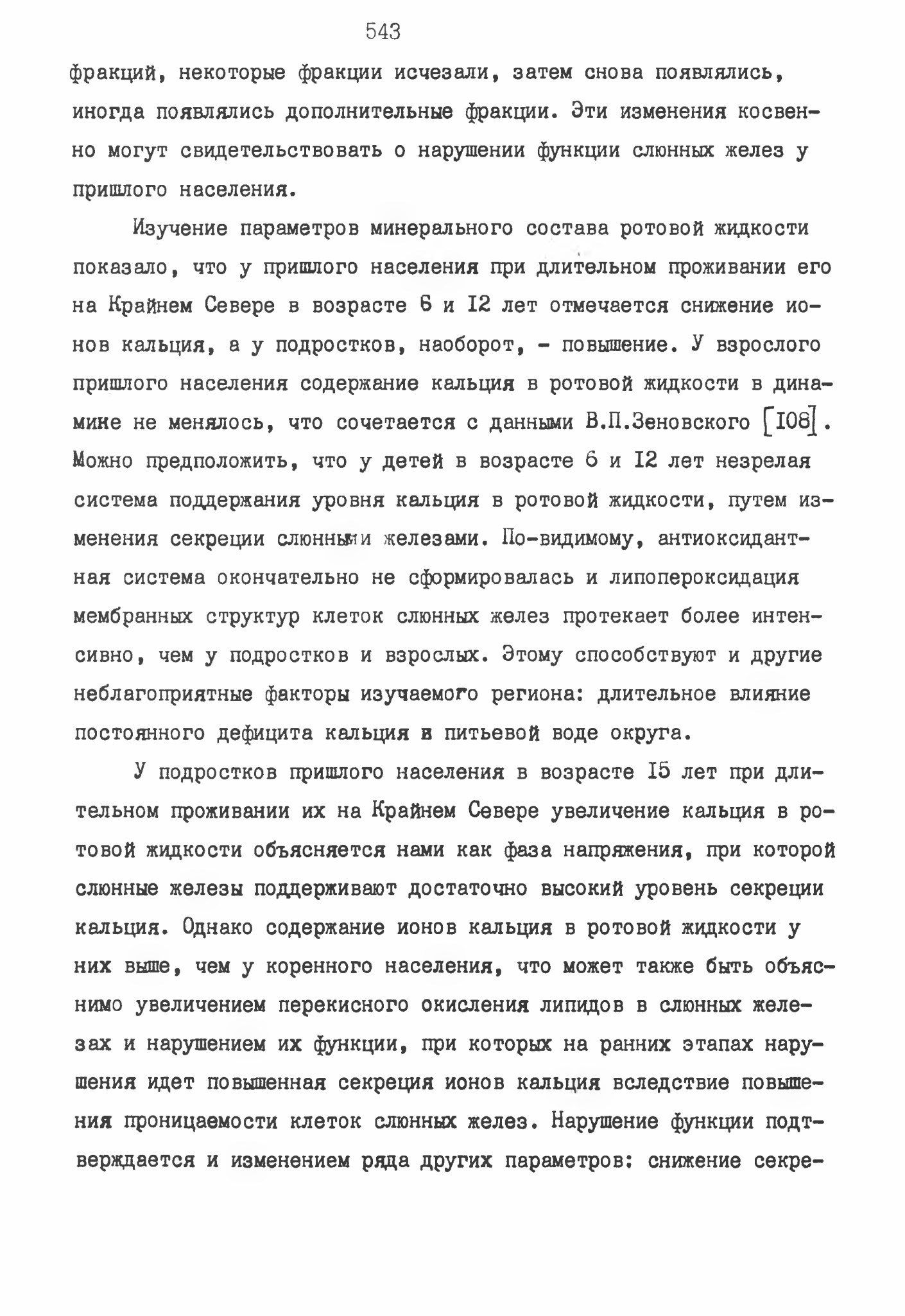 543

фракций, некоторые фракции исчезали, затем снова появлялись, иногда появлялись дополнительные фракции. Эти изменения косвенно могут свидетельствовать о нарушении функции слюнных желез у пришлого населения.

Изучение параметров минерального состава ротовой жидкости показало, что у пришлого населения при длительном проживании его на Крайнем Севере в возрасте 6 и I2 лет отмечается снижение ионов кальция, а у подростков, наоборот, - повышение. У взрослого пришлого населения содержание кальция в ротовой жидкости в динамике не менялось, что сочетается с данными В.П.Зеновского [I08]. Можно предположить, что у детей в возрасте 6 и I2 лет незрелая система поддержания уровня кальция в ротовой жидкости, путем изменения секреции слюнными железами. По-видимому, антиоксидантная система окончательно не сформировалась и липопероксидация мембранных структур клеток слюнных желез протекает более интенсивно, чем у подростков и взрослых. Этому способствуют и другие неблагоприятные факторы изучаемого региона: длительное влияние постоянного дефицита кальция в питьевой воде округа.

У подростков пришлого населения в возрасте I5 лет при длительном проживании их на Крайнем Севере увеличение кальция в ротовой жидкости объясняется нами как фаза напряжения, при которой слюнные железы поддерживают достаточно высокий уровень секреции кальция. Однако содержание ионов кальция в ротовой жидкости у них выше, чем у коренного населения, что может также быть объяснимо увеличением перекисного окисления липидов в слюнных железах и нарушением их функции, при которых на ранних этапах нарушения идет повышенная секреция ионов кальция вследствие повышения проницаемости клеток слюнных желез. Нарушение функции подтверждается и изменением ряда других параметров: снижение секре-